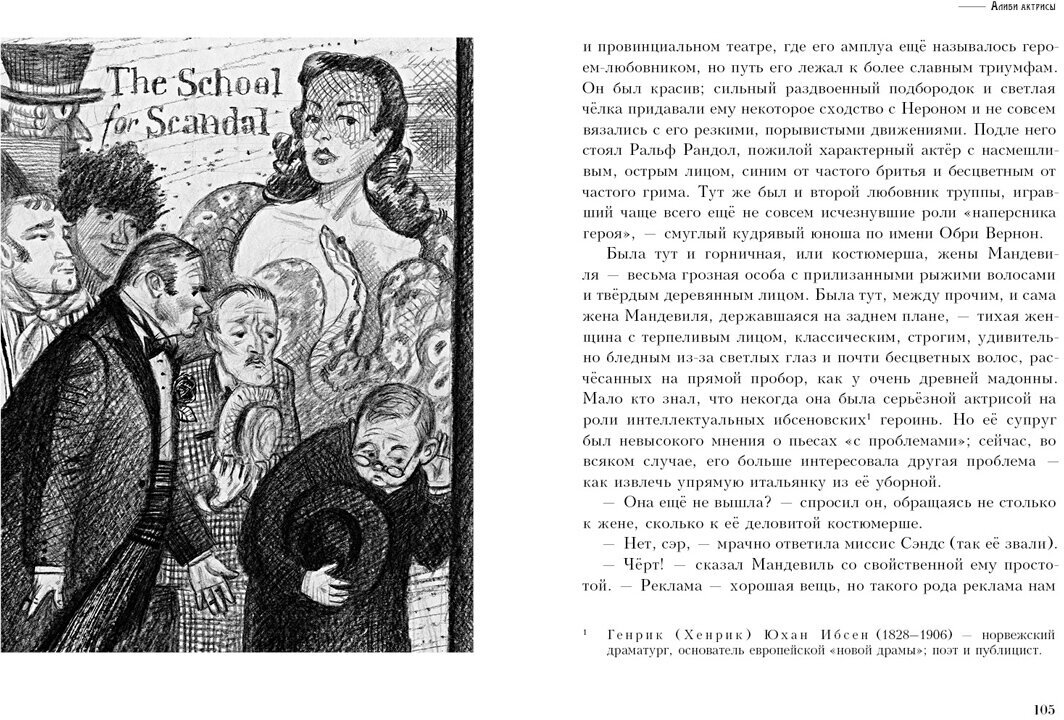 Алиби актрисы

The School for Scandal

и провинциальном театре, где его амплуа ещё называлось героем-любовником, но путь его лежал к более славным триумфам. Он был красив; сильный раздвоенный подбородок и светлая чёлка придавали ему некоторое сходство с Нероном и не совсем вязались с его резкими, порывистыми движениями. Подле него стоял Ральф Рандол, пожилой характерный актёр с насмешливым, острым лицом, синим от частого бритья и бесцветным от частого грима. Тут же был и второй любовник труппы, игравший чаще всего ещё не совсем исчезнувшие роли «наперсника героя», — смуглый кудрявый юноша по имени Обри Вернон.

Была тут и горничная, или костюмерша, жены Мандевиля — весьма грозная особа с прилизанными рыжими волосами и твёрдым деревянным лицом. Была тут, между прочим, и сама жена Мандевиля, державшаяся на заднем плане, — тихая женщина с терпеливым лицом, классическим, строгим, удивительно бледным из-за светлых глаз и почти бесцветных волос, расчёсанных на прямой пробор, как у очень древней мадонны. Мало кто знал, что некогда она была серьёзной актрисой на роли интеллектуальных ибсеновских$^{1}$ героинь. Но её супруг был невысокого мнения о пьесах «с проблемами»; сейчас, во всяком случае, его больше интересовала другая проблема — как извлечь упрямую итальянку из её уборной.

— Она ещё не вышла? — спросил он, обращаясь не столько к жене, сколько к её деловитой костюмерше.

— Нет, сэр, — мрачно ответила миссис Сэндс (так её звали).

— Чёрт! — сказал Мандевиль со свойственной ему простотой. — Реклама — хорошая вещь, но такого рода реклама нам

$^{1}$ Генрик (Хенрик) Юхан Ибсен (1828–1906) — норвежский драматург, основатель европейской «новой драмы»; поэт и публицист.

105